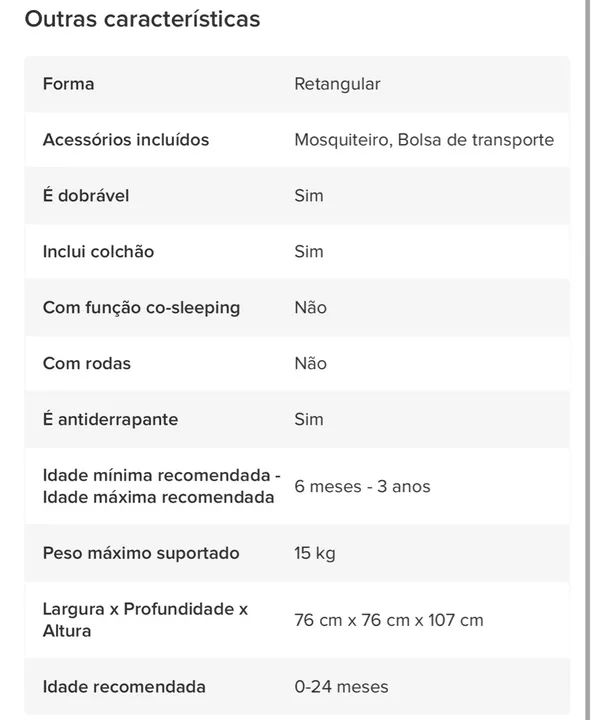 Outras características

| | |
|---|---|
| Forma | Retangular |
| Acessórios incluídos | Mosquiteiro, Bolsa de transporte |
| É dobrável | Sim |
| Inclui colchão | Sim |
| Com função co-sleeping | Não |
| Com rodas | Não |
| É antiderrapante | Sim |
| Idade mínima recomendada - Idade máxima recomendada | 6 meses - 3 anos |
| Peso máximo suportado | 15 kg |
| Largura x Profundidade x Altura | 76 cm x 76 cm x 107 cm |
| Idade recomendada | 0-24 meses |